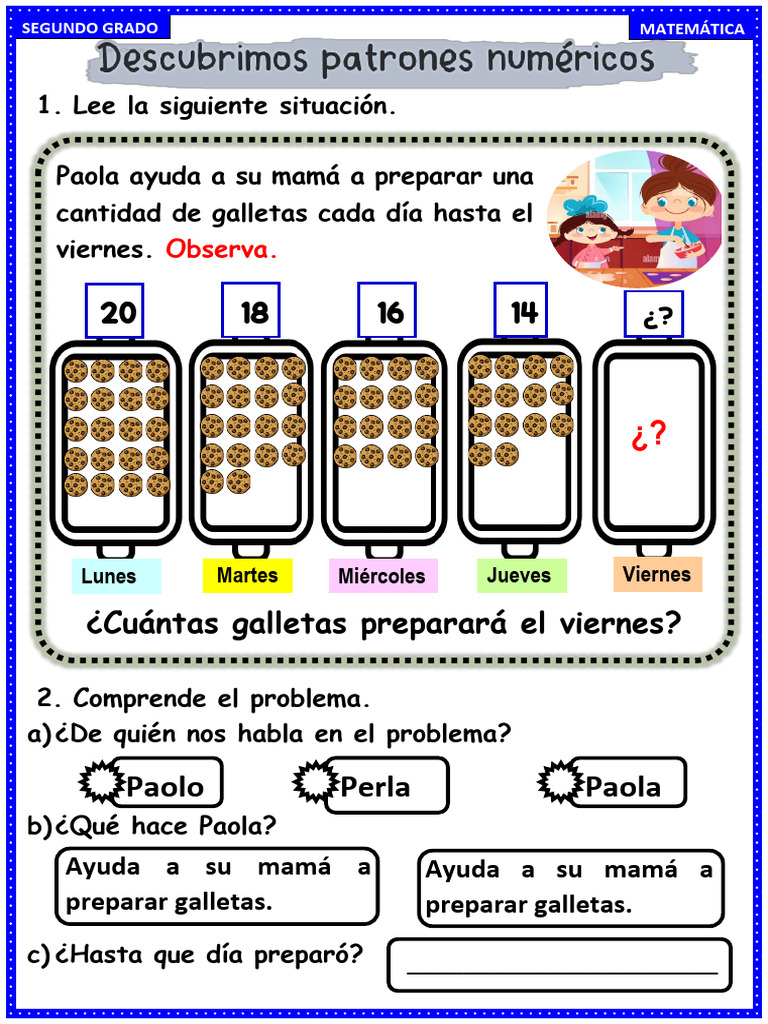 SEGUNDO GRADO

MATEMÁTICA

Descubrimos patrones numéricos

1. Lee la siguiente situación.

Paola ayuda a su mamá a preparar una cantidad de galletas cada día hasta el viernes. Observa.

20 18 16 14 ¿?

¿?

Lunes Martes Miércoles Jueves Viernes

¿Cuántas galletas preparará el viernes?

2. Comprende el problema.

a)¿De quién nos habla en el problema?

Paolo Perla Paola

b)¿Qué hace Paola?

Ayuda a su mamá a preparar galletas.

Ayuda a su mamá a preparar galletas.

c)¿Hasta que día preparó? ____